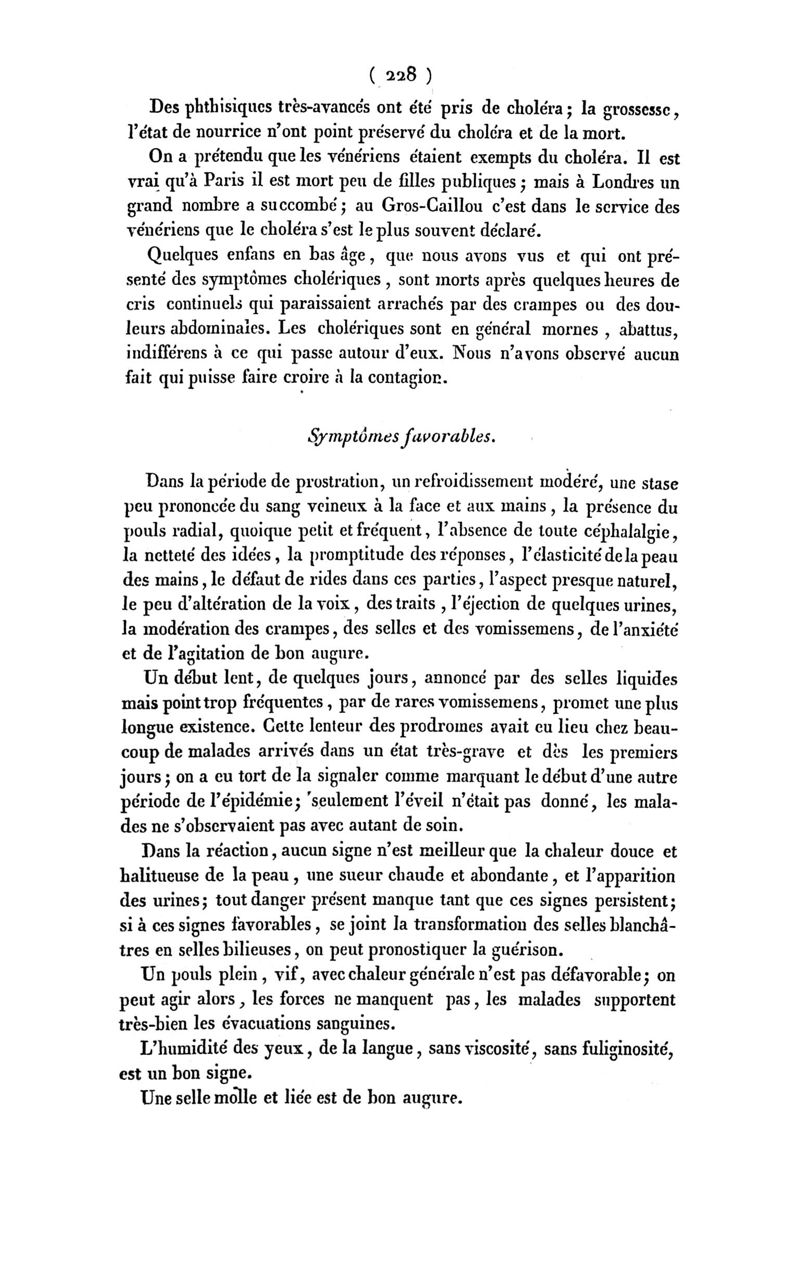 ( 228 )

Des phthisiques très-avancés ont été pris de choléra ; la grossesse, l'état de nourrice n'ont point préservé du choléra et de la mort.

On a prétendu que les vénériens étaient exempts du choléra. Il est vrai qu'à Paris il est mort peu de filles publiques ; mais à Londres un grand nombre a succombé ; au Gros-Caillou c'est dans le service des vénériens que le choléra s'est le plus souvent déclaré.

Quelques enfans en bas âge, que nous avons vus et qui ont présenté des symptômes cholériques, sont morts après quelques heures de cris continuels qui paraissaient arrachés par des crampes ou des douleurs abdominales. Les cholériques sont en général mornes, abattus, indifférens à ce qui passe autour d'eux. Nous n'avons observé aucun fait qui puisse faire croire à la contagion.

Symptômes favorables.

Dans la période de prostration, un refroidissement modéré, une stase peu prononcée du sang veineux à la face et aux mains, la présence du pouls radial, quoique petit et fréquent, l'absence de toute céphalalgie, la netteté des idées, la promptitude des réponses, l'élasticité de la peau des mains, le défaut de rides dans ces parties, l'aspect presque naturel, le peu d'altération de la voix, des traits, l'éjection de quelques urines, la modération des crampes, des selles et des vomissemens, de l'anxiété et de l'agitation de bon augure.

Un début lent, de quelques jours, annoncé par des selles liquides mais point trop fréquentes, par de rares vomissemens, promet une plus longue existence. Cette lenteur des prodromes avait eu lieu chez beaucoup de malades arrivés dans un état très-grave et dès les premiers jours ; on a eu tort de la signaler comme marquant le début d'une autre période de l'épidémie ; seulement l'éveil n'était pas donné, les malades ne s'observaient pas avec autant de soin.

Dans la réaction, aucun signe n'est meilleur que la chaleur douce et halitueuse de la peau, une sueur chaude et abondante, et l'apparition des urines ; tout danger présent manque tant que ces signes persistent ; si à ces signes favorables, se joint la transformation des selles blanchâtres en selles bilieuses, on peut pronostiquer la guérison.

Un pouls plein, vif, avec chaleur générale n'est pas défavorable ; on peut agir alors, les forces ne manquent pas, les malades supportent très-bien les évacuations sanguines.

L'humidité des yeux, de la langue, sans viscosité, sans fuliginosité, est un bon signe.

Une selle molle et liée est de bon augure.